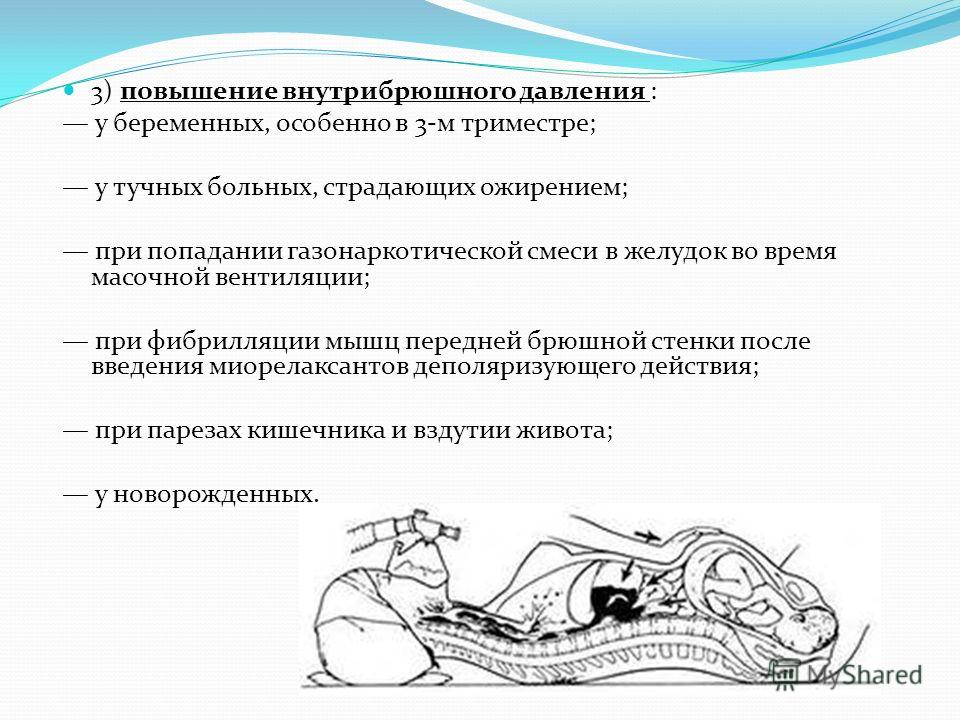 3) повышение внутрибрюшного давления :
— у беременных, особенно в 3-м триместре;

— у тучных больных, страдающих ожирением;

— при попадании газонаркотической смеси в желудок во время масочной вентиляции;

— при фибрилляции мышц передней брюшной стенки после введения миорелаксантов деполяризующего действия;

— при парезах кишечника и вздутии живота;

— у новорожденных.

MyShared